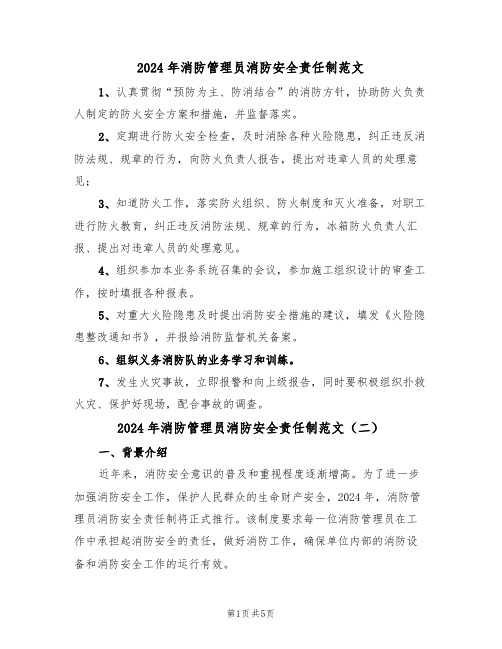 2024年消防管理员消防安全责任制范文

1、认真贯彻“预防为主、防消结合”的消防方针，协助防火负责人制定的防火安全方案和措施，并监督落实。

2、定期进行防火安全检查，及时消除各种火险隐患，纠正违反消防法规、规章的行为，向防火负责人报告，提出对违章人员的处理意见；

3、知道防火工作，落实防火组织、防火制度和灭火准备，对职工进行防火教育，纠正违反消防法规、规章的行为，冰箱防火负责人汇报、提出对违章人员的处理意见。

4、组织参加本业务系统召集的会议，参加施工组织设计的审查工作，按时填报各种报表。

5、对重大火险隐患及时提出消防安全措施的建议，填发《火险隐患整改通知书》，并报给消防监督机关备案。

6、组织义务消防队的业务学习和训练。

7、发生火灾事故，立即报警和向上级报告，同时要积极组织扑救火灾、保护好现场，配合事故的调查。

2024年消防管理员消防安全责任制范文（二）

一、背景介绍

近年来，消防安全意识的普及和重视程度逐渐增高。为了进一步加强消防安全工作，保护人民群众的生命财产安全，2024年，消防管理员消防安全责任制将正式推行。该制度要求每一位消防管理员在工作中承担起消防安全的责任，做好消防工作，确保单位内部的消防设备和消防安全工作的运行有效。

第1页 共5页